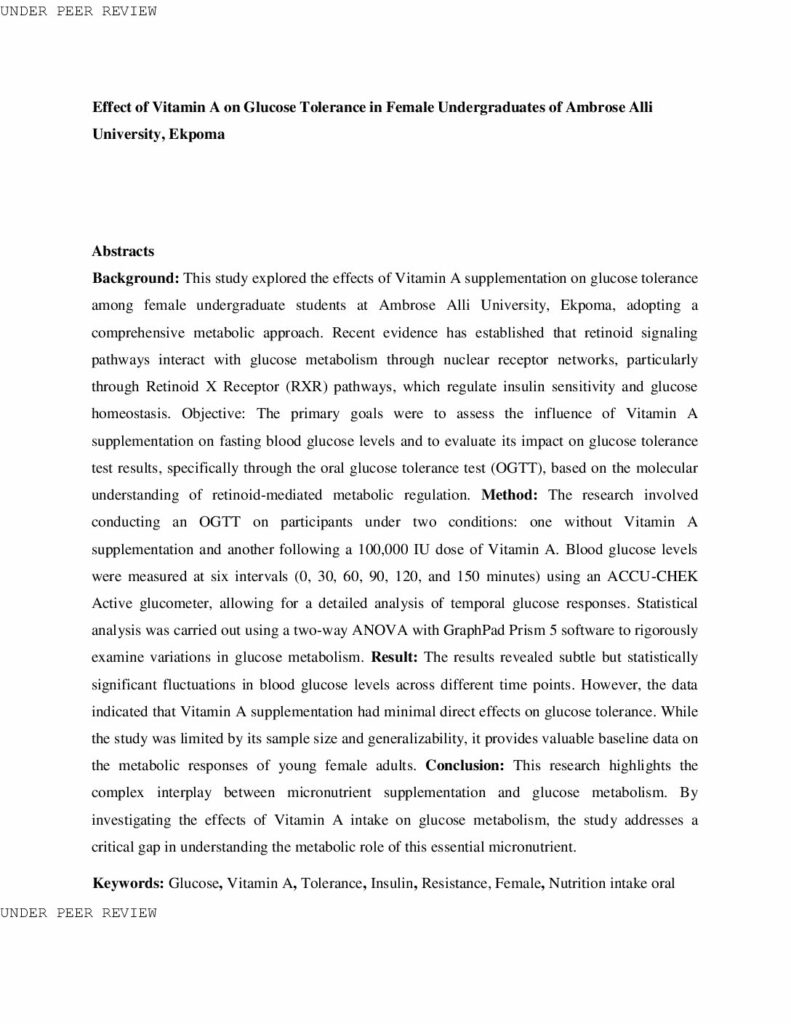 UNDER PEER REVIEW

Effect of Vitamin A on Glucose Tolerance in Female Undergraduates of Ambrose Alli University, Ekpoma

Abstracts

Background: This study explored the effects of Vitamin A supplementation on glucose tolerance among female undergraduate students at Ambrose Alli University, Ekpoma, adopting a comprehensive metabolic approach. Recent evidence has established that retinoid signaling pathways interact with glucose metabolism through nuclear receptor networks, particularly through Retinoid X Receptor (RXR) pathways, which regulate insulin sensitivity and glucose homeostasis. Objective: The primary goals were to assess the influence of Vitamin A supplementation on fasting blood glucose levels and to evaluate its impact on glucose tolerance test results, specifically through the oral glucose tolerance test (OGTT), based on the molecular understanding of retinoid-mediated metabolic regulation. Method: The research involved conducting an OGTT on participants under two conditions: one without Vitamin A supplementation and another following a 100,000 IU dose of Vitamin A. Blood glucose levels were measured at six intervals (0, 30, 60, 90, 120, and 150 minutes) using an ACCU-CHEK Active glucometer, allowing for a detailed analysis of temporal glucose responses. Statistical analysis was carried out using a two-way ANOVA with GraphPad Prism 5 software to rigorously examine variations in glucose metabolism. Result: The results revealed subtle but statistically significant fluctuations in blood glucose levels across different time points. However, the data indicated that Vitamin A supplementation had minimal direct effects on glucose tolerance. While the study was limited by its sample size and generalizability, it provides valuable baseline data on the metabolic responses of young female adults. Conclusion: This research highlights the complex interplay between micronutrient supplementation and glucose metabolism. By investigating the effects of Vitamin A intake on glucose metabolism, the study addresses a critical gap in understanding the metabolic role of this essential micronutrient.

Keywords: Glucose, Vitamin A, Tolerance, Insulin, Resistance, Female, Nutrition intake oral

UNDER PEER REVIEW